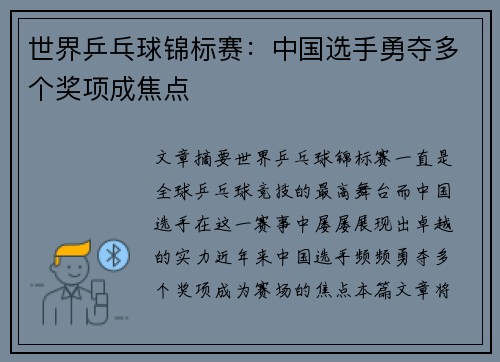 世界乒乓球锦标赛：中国选手勇夺多个奖项成焦点

文章摘要世界乒乓球锦标赛一直是全球乒乓球竞技的最高舞台而中国选手在这一赛事中屡屡展现出卓越的实力近年来中国选手频频勇夺多个奖项成为赛场的焦点本篇文章将